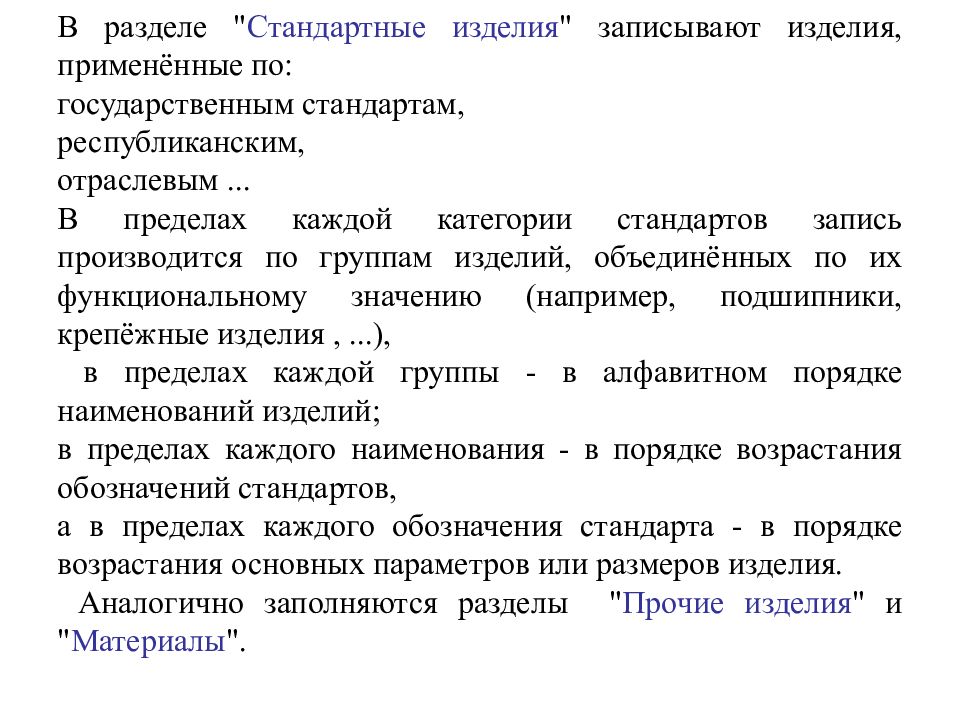 В разделе "Стандартные изделия" записывают изделия, применённые по:
государственным стандартам,
республиканским,
отраслевым ...
В пределах каждой категории стандартов запись производится по группам изделий, объединённых по их функциональному значению (например, подшипники, крепёжные изделия , ...),
в пределах каждой группы - в алфавитном порядке наименований изделий;
в пределах каждого наименования - в порядке возрастания обозначений стандартов,
а в пределах каждого обозначения стандарта - в порядке возрастания основных параметров или размеров изделия.
Аналогично заполняются разделы "Прочие изделия" и "Материалы".